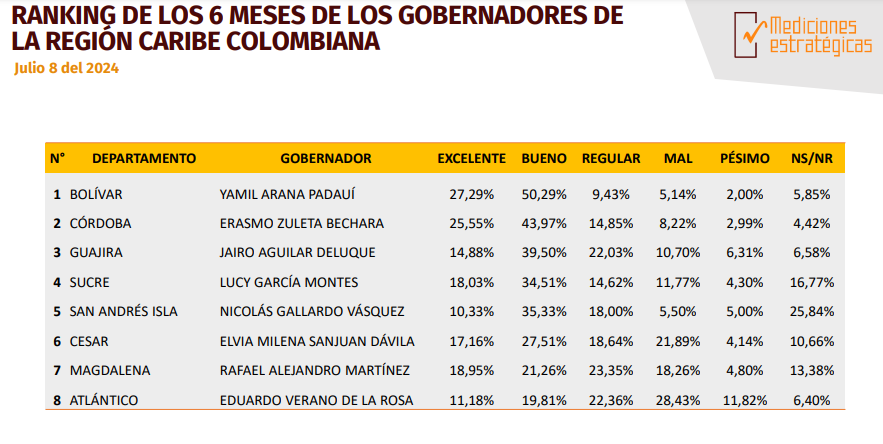 RANKING DE LOS 6 MESES DE LOS GOBERNADORES DE LA REGIÓN CARIBE COLOMBIANA

Julio 8 del 2024

Mediciones estratégicas

| N° | DEPARTAMENTO | GOBERNADOR | EXCELENTE | BUENO | REGULAR | MAL | PÉSIMO | NS/NR |
|---|---|---|---|---|---|---|---|---|
| 1 | BOLÍVAR | YAMIL ARANA PADAUÍ | 27,29% | 50,29% | 9,43% | 5,14% | 2,00% | 5,85% |
| 2 | CÓRDOBA | ERASMO ZULETA BECHARA | 25,55% | 43,97% | 14,85% | 8,22% | 2,99% | 4,42% |
| 3 | GUAJIRA | JAIRO AGUILAR DELUQUE | 14,88% | 39,50% | 22,03% | 10,70% | 6,31% | 6,58% |
| 4 | SUCRE | LUCY GARCÍA MONTES | 18,03% | 34,51% | 14,62% | 11,77% | 4,30% | 16,77% |
| 5 | SAN ANDRÉS ISLA | NICOLÁS GALLARDO VÁSQUEZ | 10,33% | 35,33% | 18,00% | 5,50% | 5,00% | 25,84% |
| 6 | CESAR | ELVIA MILENA SANJUAN DÁVILA | 17,16% | 27,51% | 18,64% | 21,89% | 4,14% | 10,66% |
| 7 | MAGDALENA | RAFAEL ALEJANDRO MARTÍNEZ | 18,95% | 21,26% | 23,35% | 18,26% | 4,80% | 13,38% |
| 8 | ATLÁNTICO | EDUARDO VERANO DE LA ROSA | 11,18% | 19,81% | 22,36% | 28,43% | 11,82% | 6,40% |